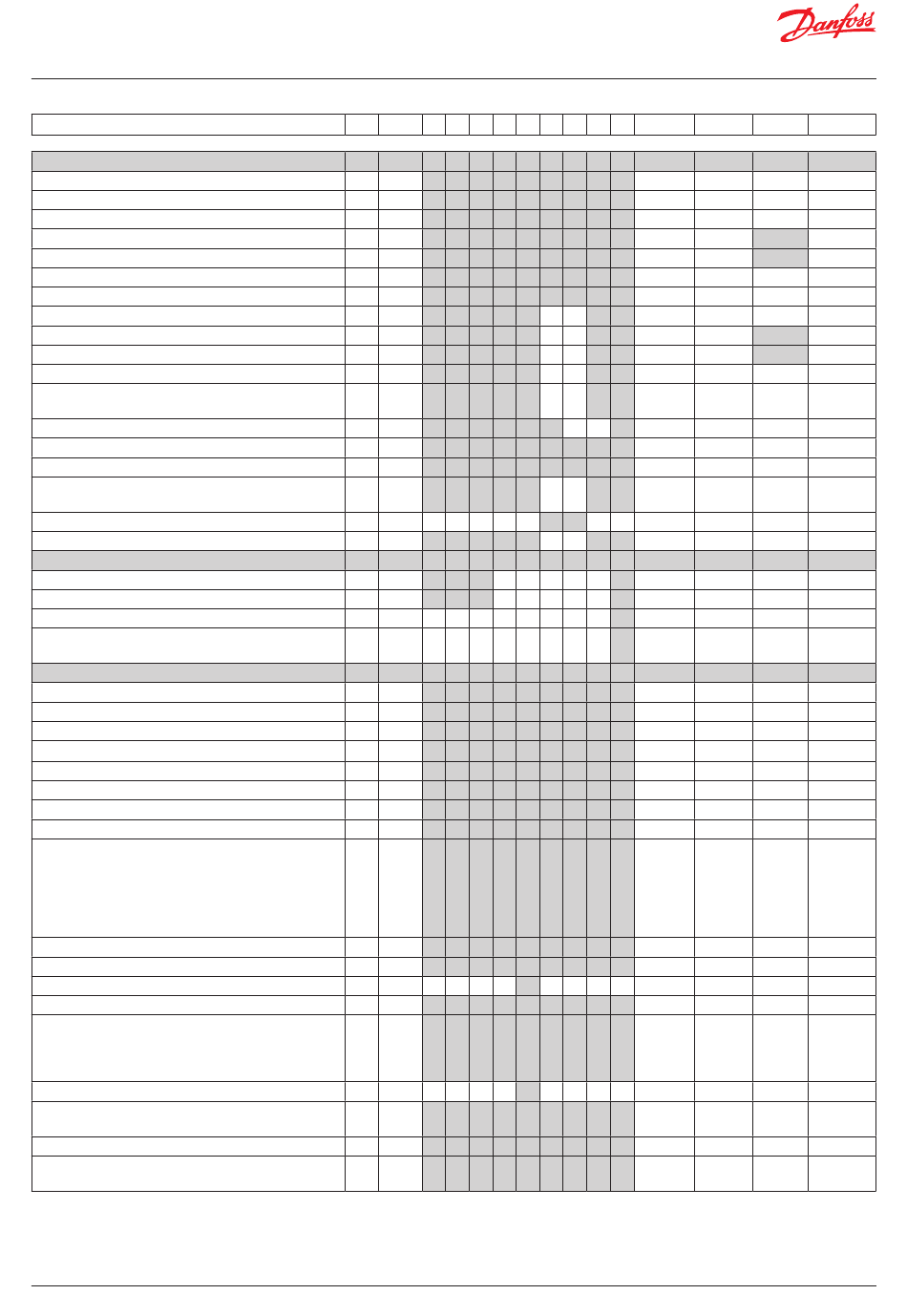 Danfoss